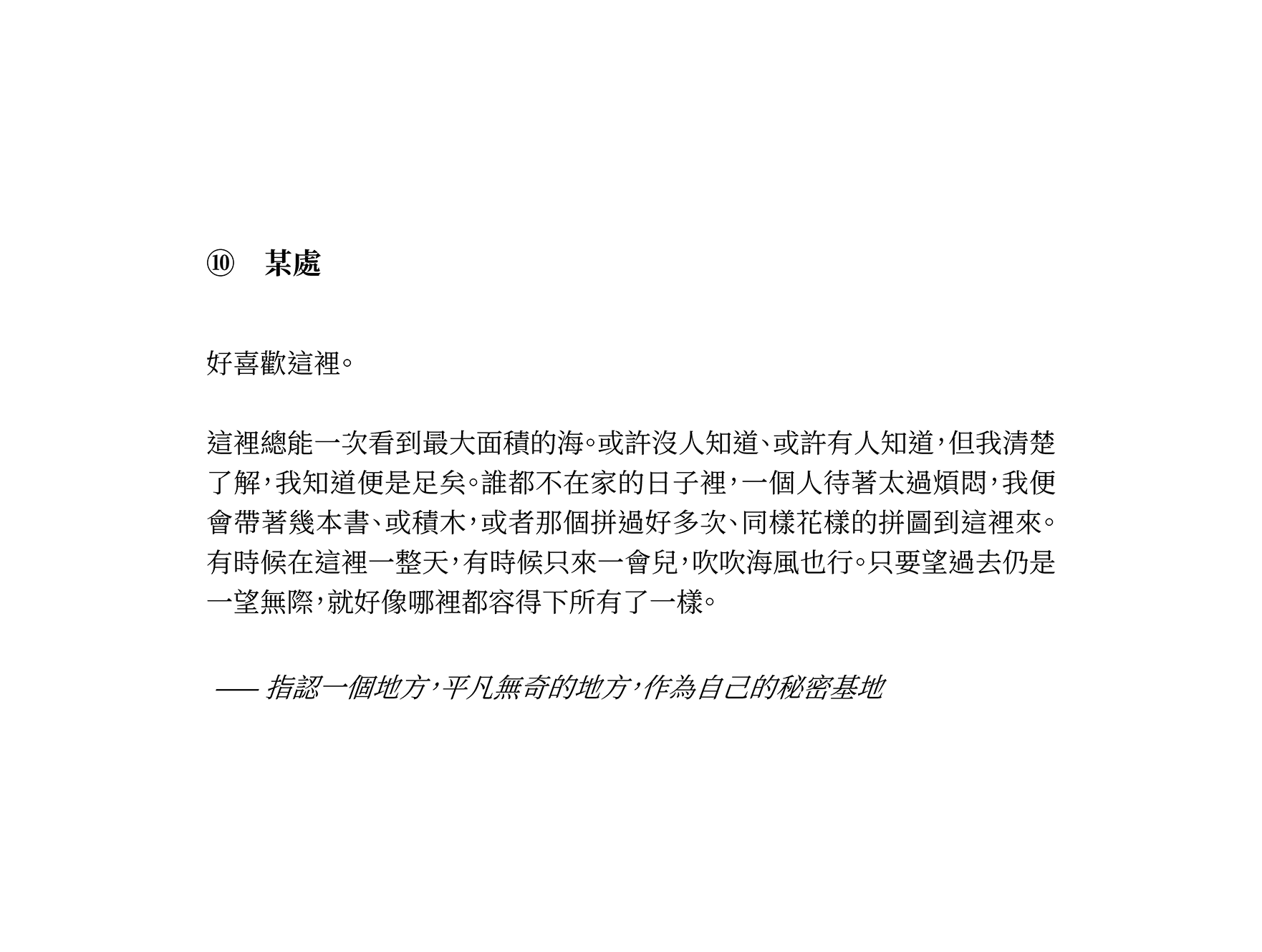 ⑩　某處

好喜歡這裡。

這裡總能一次看到最大面積的海。或許沒人知道、或許有人知道，但我清楚了解，我知道便是足矣。誰都不在家的日子裡，一個人待著太過煩悶，我便會帶著幾本書、或積木，或者那個拼過好多次、同樣花樣的拼圖到這裡來。有時候在這裡一整天，有時候只來一會兒，吹吹海風也行。只要望過去仍是一望無際，就好像哪裡都容得下所有了一樣。

—— 指認一個地方，平凡無奇的地方，作為自己的秘密基地